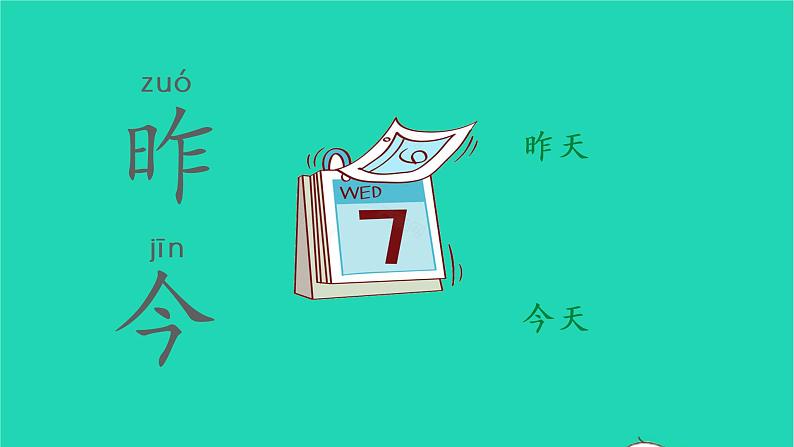 zuó
昨

jīn
今

WED
7

昨天

今天